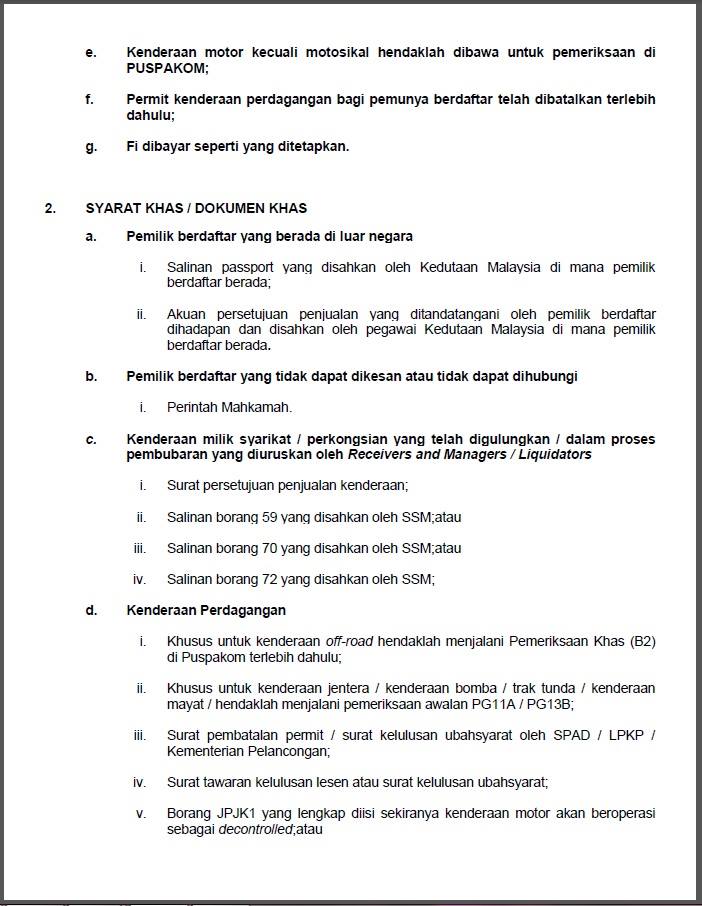 e. Kenderaan motor kecuali motosikal hendaklah dibawa untuk pemeriksaan di PUSPAKOM;

f. Permit kenderaan perdagangan bagi pemunya berdaftar telah dibatalkan terlebih dahulu;

g. Fi dibayar seperti yang ditetapkan.

2. SYARAT KHAS / DOKUMEN KHAS

a. Pemilik berdaftar yang berada di luar negara

i. Salinan passport yang disahkan oleh Kedutaan Malaysia di mana pemilik berdaftar berada;

ii. Akuan persetujuan penjualan yang ditandatangani oleh pemilik berdaftar dihadapan dan disahkan oleh pegawai Kedutaan Malaysia di mana pemilik berdaftar berada.

b. Pemilik berdaftar yang tidak dapat dikesan atau tidak dapat dihubungi

i. Perintah Mahkamah.

c. Kenderaan milik syarikat / perkongsian yang telah digulungkan / dalam proses pembubaran yang diuruskan oleh Receivers and Managers / Liquidators

i. Surat persetujuan penjualan kenderaan;

ii. Salinan borang 59 yang disahkan oleh SSM;atau

iii. Salinan borang 70 yang disahkan oleh SSM;atau

iv. Salinan borang 72 yang disahkan oleh SSM;

d. Kenderaan Perdagangan

i. Khusus untuk kenderaan off-road hendaklah menjalani Pemeriksaan Khas (B2) di Puspakom terlebih dahulu;

ii. Khusus untuk kenderaan jentera / kenderaan bomba / trak tunda / kenderaan mayat / hendaklah menjalani pemeriksaan awalan PG11A / PG13B;

iii. Surat pembatalan permit / surat kelulusan ubahsyarat oleh SPAD / LPKP / Kementerian Pelancongan;

iv. Surat tawaran kelulusan lesen atau surat kelulusan ubahsyarat;

v. Borang JPJK1 yang lengkap diisi sekiranya kenderaan motor akan beroperasi sebagai decontrolled;atau